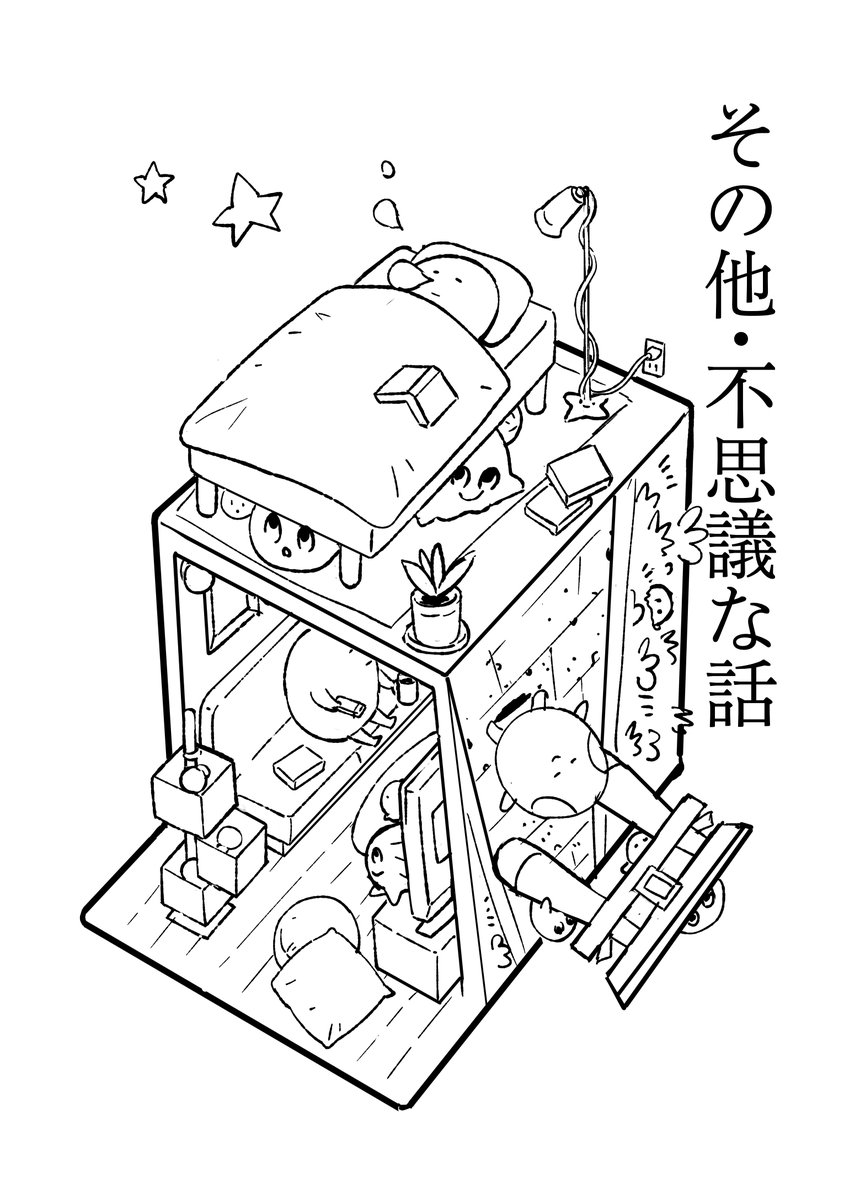 その他・不思議な話